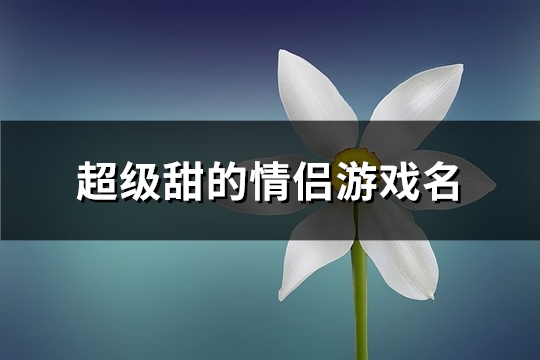 超级甜的情侣游戏名